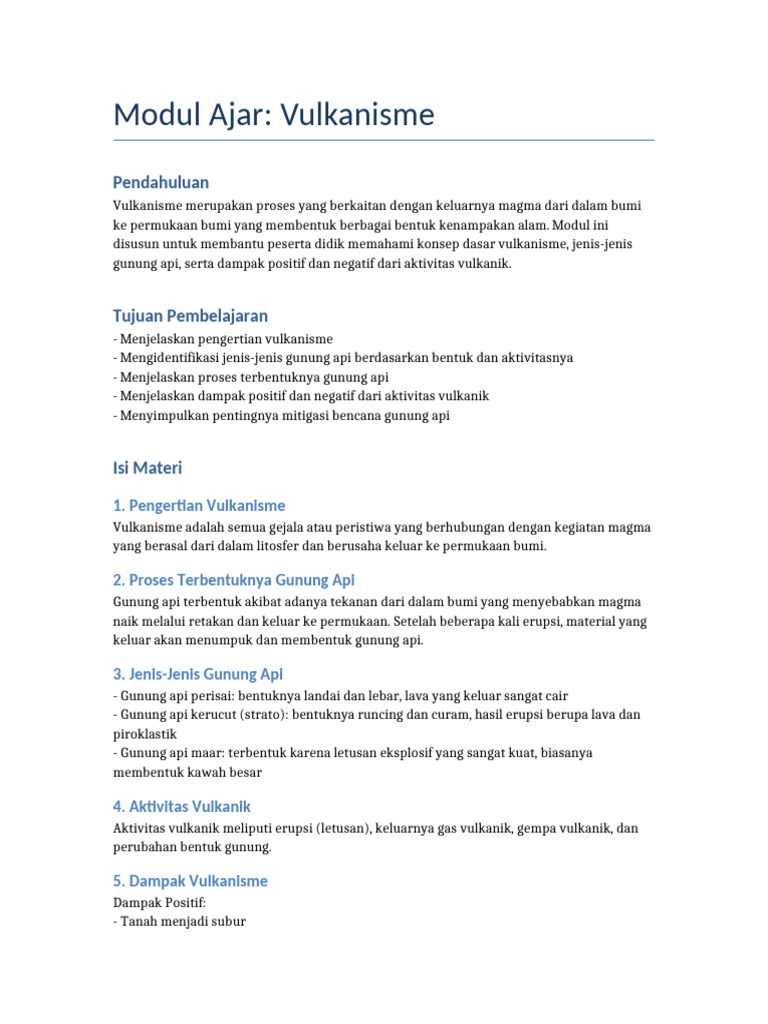 Modul Ajar: Vulkanisme

Pendahuluan

Vulkanisme merupakan proses yang berkaitan dengan keluarnya magma dari dalam bumi ke permukaan bumi yang membentuk berbagai bentuk kenampakan alam. Modul ini disusun untuk membantu peserta didik memahami konsep dasar vulkanisme, jenis-jenis gunung api, serta dampak positif dan negatif dari aktivitas vulkanik.

Tujuan Pembelajaran

- Menjelaskan pengertian vulkanisme
- Mengidentifikasi jenis-jenis gunung api berdasarkan bentuk dan aktivitasnya
- Menjelaskan proses terbentuknya gunung api
- Menjelaskan dampak positif dan negatif dari aktivitas vulkanik
- Menyimpulkan pentingnya mitigasi bencana gunung api

Isi Materi

1. Pengertian Vulkanisme

Vulkanisme adalah semua gejala atau peristiwa yang berhubungan dengan kegiatan magma yang berasal dari dalam litosfer dan berusaha keluar ke permukaan bumi.

2. Proses Terbentuknya Gunung Api

Gunung api terbentuk akibat adanya tekanan dari dalam bumi yang menyebabkan magma naik melalui retakan dan keluar ke permukaan. Setelah beberapa kali erupsi, material yang keluar akan menumpuk dan membentuk gunung api.

3. Jenis-Jenis Gunung Api

- Gunung api perisai: bentuknya landai dan lebar, lava yang keluar sangat cair
- Gunung api kerucut (strato): bentuknya runcing dan curam, hasil erupsi berupa lava dan piroklastik
- Gunung api maar: terbentuk karena letusan eksplosif yang sangat kuat, biasanya membentuk kawah besar

4. Aktivitas Vulkanik

Aktivitas vulkanik meliputi erupsi (letusan), keluarnya gas vulkanik, gempa vulkanik, dan perubahan bentuk gunung.

5. Dampak Vulkanisme

Dampak Positif:
- Tanah menjadi subur